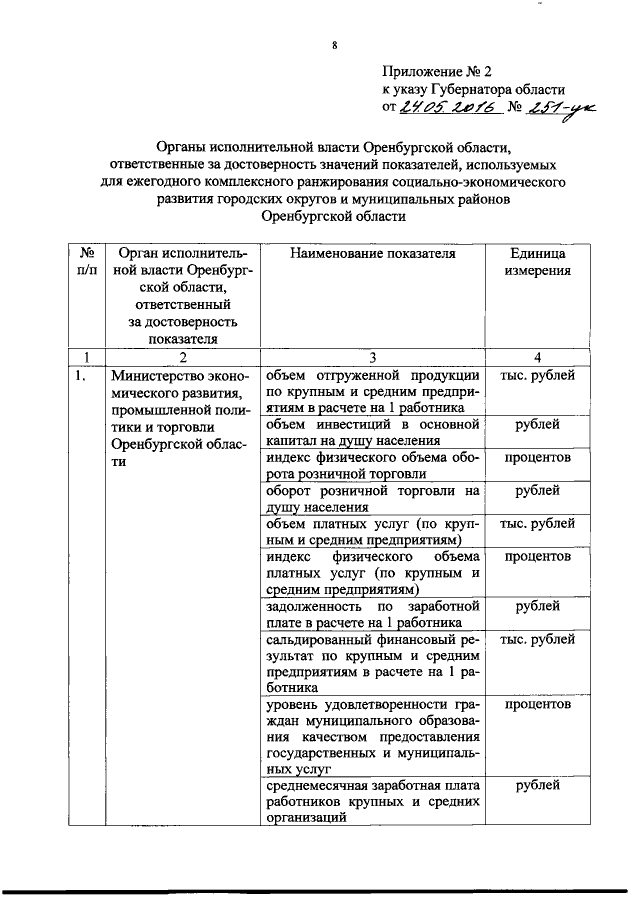 8

Приложение № 2
к указу Губернатора области
от 24.05.2016 № 251-ук

Органы исполнительной власти Оренбургской области, ответственные за достоверность значений показателей, используемых для ежегодного комплексного ранжирования социально-экономического развития городских округов и муниципальных районов Оренбургской области

| № п/п | Орган исполнительной власти Оренбургской области, ответственный за достоверность показателя | Наименование показателя | Единица измерения |
|---|---|---|---|
| 1 | 2 | 3 | 4 |
| 1. | Министерство экономического развития, промышленной политики и торговли Оренбургской области | объем отгруженной продукции по крупным и средним предприятиям в расчете на 1 работника | тыс. рублей |
| | | объем инвестиций в основной капитал на душу населения | рублей |
| | | индекс физического объема оборота розничной торговли | процентов |
| | | оборот розничной торговли на душу населения | рублей |
| | | объем платных услуг (по крупным и средним предприятиям) | тыс. рублей |
| | | индекс физического объема платных услуг (по крупным и средним предприятиям) | процентов |
| | | задолженность по заработной плате в расчете на 1 работника | рублей |
| | | сальдированный финансовый результат по крупным и средним предприятиям в расчете на 1 работника | тыс. рублей |
| | | уровень удовлетворенности граждан муниципального образования качеством предоставления государственных и муниципальных услуг | процентов |
| | | среднемесячная заработная плата работников крупных и средних организаций | рублей |